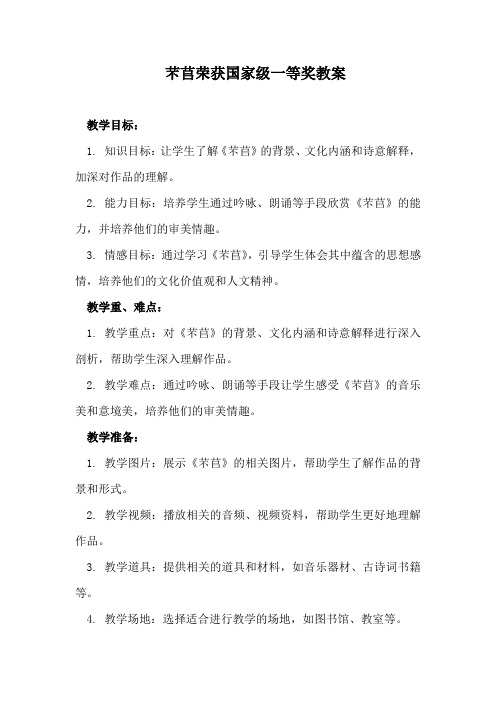 芣苢荣获国家级一等奖教案

教学目标：

1. 知识目标：让学生了解《芣苢》的背景、文化内涵和诗意解释，加深对作品的理解。

2. 能力目标：培养学生通过吟咏、朗诵等手段欣赏《芣苢》的能力，并培养他们的审美情趣。

3. 情感目标：通过学习《芣苢》，引导学生体会其中蕴含的思想感情，培养他们的文化价值观和人文精神。

教学重、难点：

1. 教学重点：对《芣苢》的背景、文化内涵和诗意解释进行深入剖析，帮助学生深入理解作品。

2. 教学难点：通过吟咏、朗诵等手段让学生感受《芣苢》的音乐美和意境美，培养他们的审美情趣。

教学准备：

1. 教学图片：展示《芣苢》的相关图片，帮助学生了解作品的背景和形式。

2. 教学视频：播放相关的音频、视频资料，帮助学生更好地理解作品。

3. 教学道具：提供相关的道具和材料，如音乐器材、古诗词书籍等。

4. 教学场地：选择适合进行教学的场地，如图书馆、教室等。